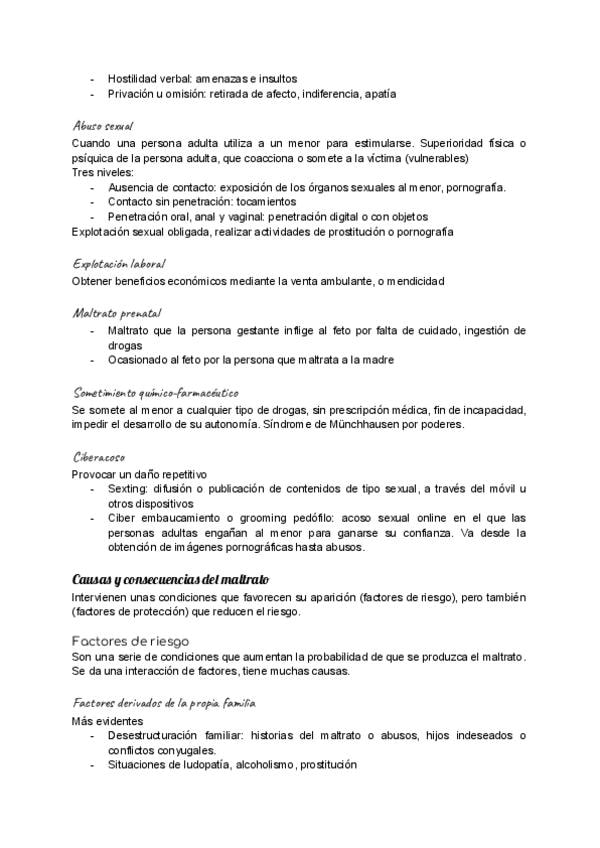 - Hostilidad verbal: amenazas e insultos
- Privación u omisión: retirada de afecto, indiferencia, apatía

Abuso sexual
Cuando una persona adulta utiliza a un menor para estimularse. Superioridad física o psíquica de la persona adulta, que coacciona o somete a la víctima (vulnerables)
Tres niveles:
- Ausencia de contacto: exposición de los órganos sexuales al menor, pornografía.
- Contacto sin penetración: tocamientos
- Penetración oral, anal y vaginal: penetración digital o con objetos
Explotación sexual obligada, realizar actividades de prostitución o pornografía

Explotación laboral
Obtener beneficios económicos mediante la venta ambulante, o mendicidad

Maltrato prenatal
- Maltrato que la persona gestante inflige al feto por falta de cuidado, ingestión de drogas
- Ocasionado al feto por la persona que maltrata a la madre

Sometimiento químico-farmacéutico
Se somete al menor a cualquier tipo de drogas, sin prescripción médica, fin de incapacidad, impedir el desarrollo de su autonomía. Síndrome de Münchhausen por poderes.

Ciberacoso
Provocar un daño repetitivo
- Sexting: difusión o publicación de contenidos de tipo sexual, a través del móvil u otros dispositivos
- Ciber embaucamiento o grooming pedófilo: acoso sexual online en el que las personas adultas engañan al menor para ganarse su confianza. Va desde la obtención de imágenes pornográficas hasta abusos.

Causas y consecuencias del maltrato
Intervienen unas condiciones que favorecen su aparición (factores de riesgo), pero también (factores de protección) que reducen el riesgo.

Factores de riesgo
Son una serie de condiciones que aumentan la probabilidad de que se produzca el maltrato. Se da una interacción de factores, tiene muchas causas.

Factores derivados de la propia familia
Más evidentes
- Desestructuración familiar: historias del maltrato o abusos, hijos indeseados o conflictos conyugales.
- Situaciones de ludopatía, alcoholismo, prostitución